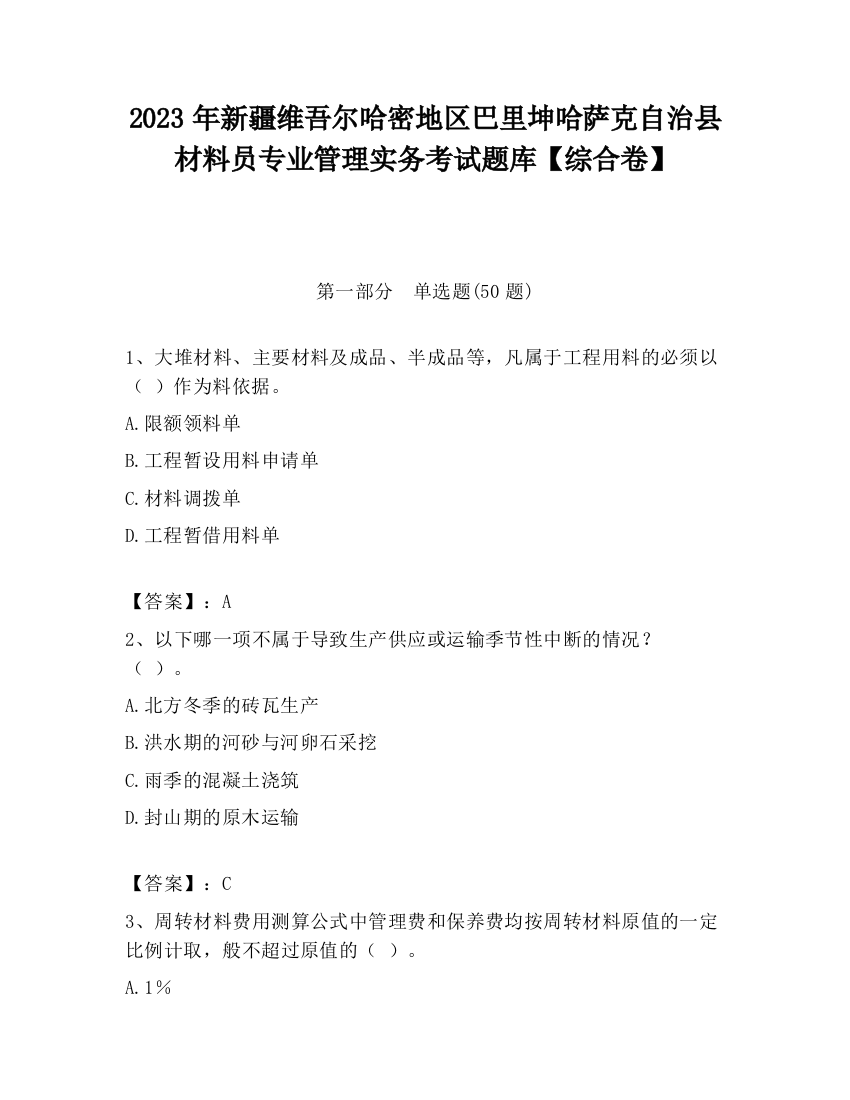 2023 年新疆维吾尔哈密地区巴里坤哈萨克自治县材料员专业管理实务考试题库【综合卷】

第一部分　单选题(50 题)

1、大堆材料、主要材料及成品、半成品等，凡属于工程用料的必须以（ ）作为料依据。

A.限额领料单

B.工程暂设用料申请单

C.材料调拨单

D.工程暂借用料单

【答案】：A

2、以下哪一项不属于导致生产供应或运输季节性中断的情况？（ ）。

A.北方冬季的砖瓦生产

B.洪水期的河砂与河卵石采挖

C.雨季的混凝土浇筑

D.封山期的原木运输

【答案】：C

3、周转材料费用测算公式中管理费和保养费均按周转材料原值的一定比例计取，般不超过原值的（ ）。

A.1%